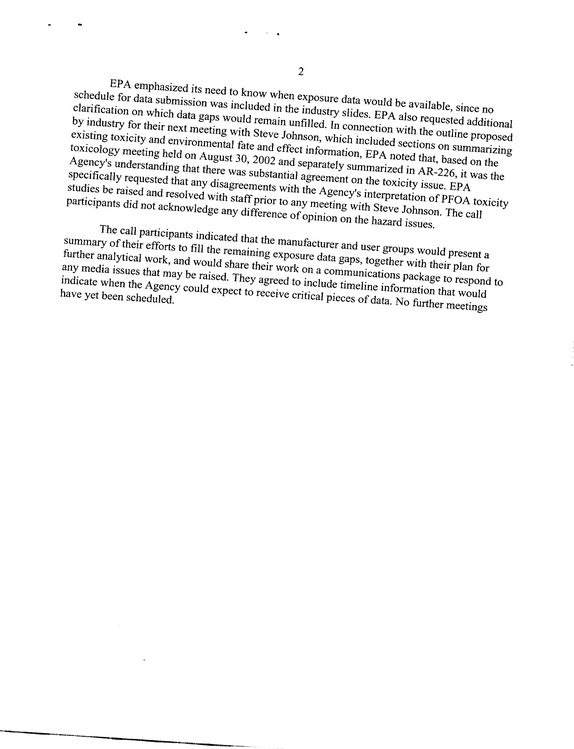 2

EPA emphasized its need to know when exposure data would be available, since no schedule for data submission was included in the industry slides. EPA also requested additional clarification on which data gaps would remain unfilled. In connection with the outline proposed by industry for their next meeting with Steve Johnson, which included sections on summarizing existing toxicity and environmental fate and effect information, EPA noted that, based on the toxicology meeting held on August 30, 2002 and separately summarized in AR-226, it was the Agency's understanding that there was substantial agreement on the toxicity issue. EPA specifically requested that any disagreements with the Agency's interpretation of PFOA toxicity studies be raised and resolved with staff prior to any meeting with Steve Johnson. The call participants did not acknowledge any difference of opinion on the hazard issues.

The call participants indicated that the manufacturer and user groups would present a summary of their efforts to fill the remaining exposure data gaps, together with their plan for further analytical work, and would share their work on a communications package to respond to any media issues that may be raised. They agreed to include timeline information that would indicate when the Agency could expect to receive critical pieces of data. No further meetings have yet been scheduled.